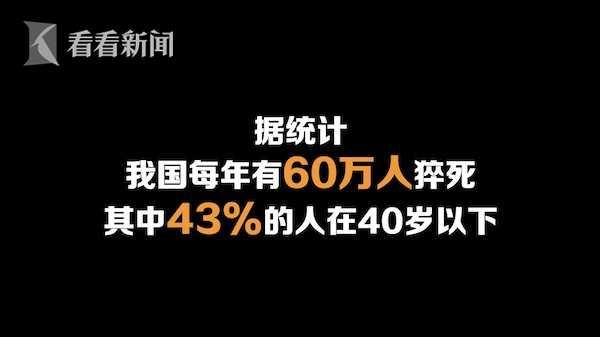 看看新闻

据统计
我国每年有60万人猝死
其中43%的人在40岁以下